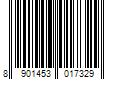 8 901453 017329